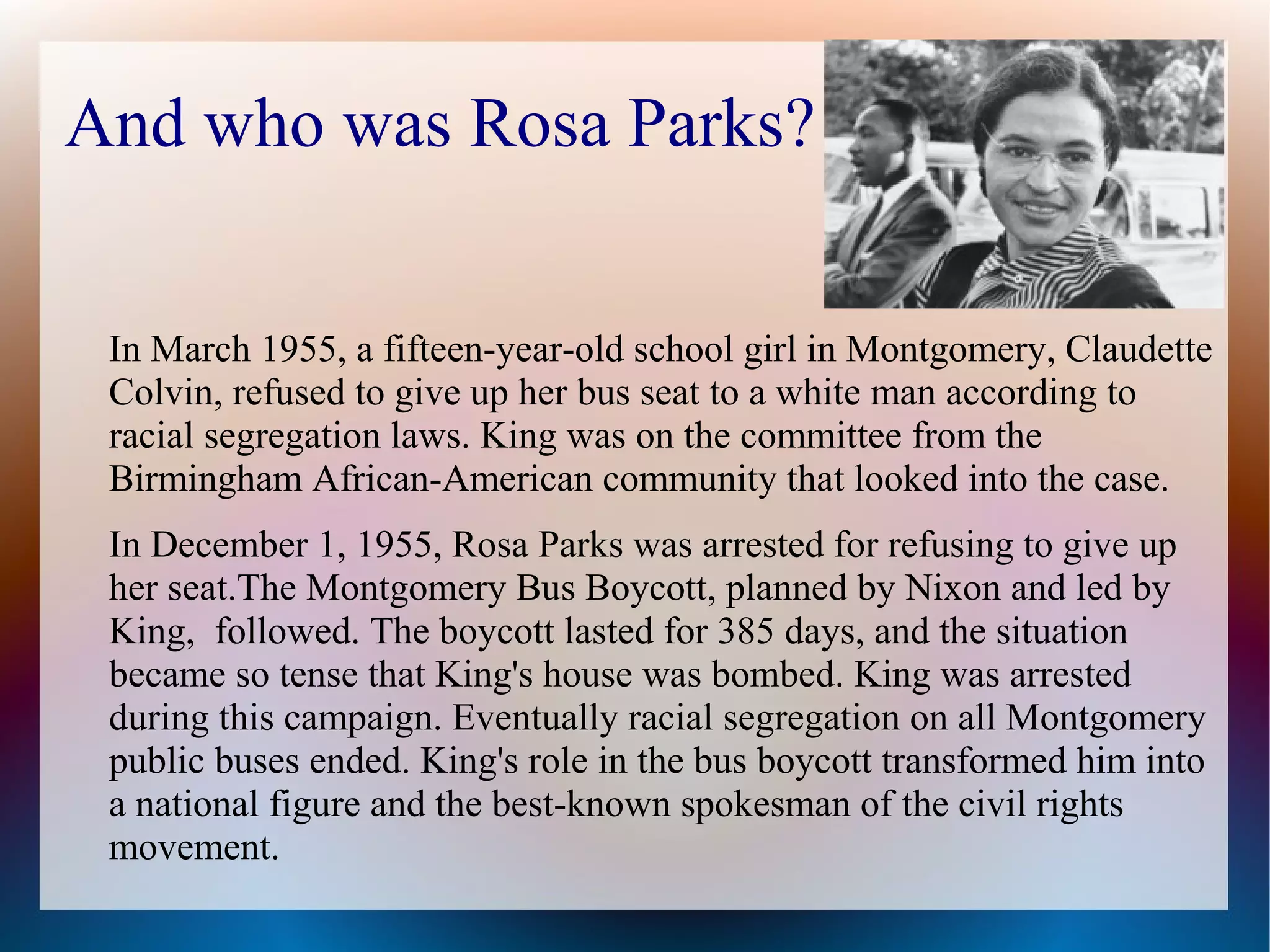 And who was Rosa Parks?

In March 1955, a fifteen-year-old school girl in Montgomery, Claudette Colvin, refused to give up her bus seat to a white man according to racial segregation laws. King was on the committee from the Birmingham African-American community that looked into the case.

In December 1, 1955, Rosa Parks was arrested for refusing to give up her seat.The Montgomery Bus Boycott, planned by Nixon and led by King, followed. The boycott lasted for 385 days, and the situation became so tense that King's house was bombed. King was arrested during this campaign. Eventually racial segregation on all Montgomery public buses ended. King's role in the bus boycott transformed him into a national figure and the best-known spokesman of the civil rights movement.